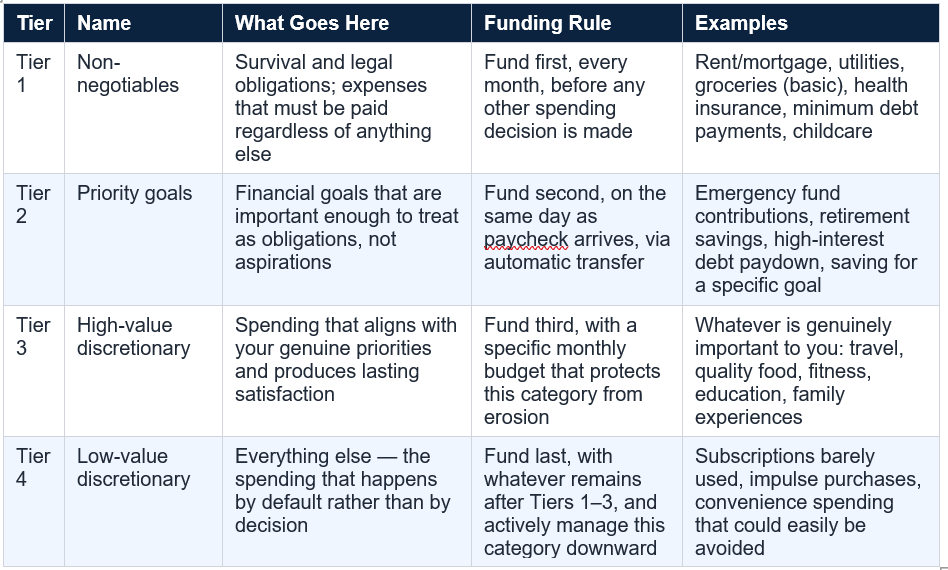 | Tier | Name | What Goes Here | Funding Rule | Examples |
|---|---|---|---|---|
| Tier 1 | Non-negotiables | Survival and legal obligations; expenses that must be paid regardless of anything else | Fund first, every month, before any other spending decision is made | Rent/mortgage, utilities, groceries (basic), health insurance, minimum debt payments, childcare |
| Tier 2 | Priority goals | Financial goals that are important enough to treat as obligations, not aspirations | Fund second, on the same day as paycheck arrives, via automatic transfer | Emergency fund contributions, retirement savings, high-interest debt paydown, saving for a specific goal |
| Tier 3 | High-value discretionary | Spending that aligns with your genuine priorities and produces lasting satisfaction | Fund third, with a specific monthly budget that protects this category from erosion | Whatever is genuinely important to you: travel, quality food, fitness, education, family experiences |
| Tier 4 | Low-value discretionary | Everything else — the spending that happens by default rather than by decision | Fund last, with whatever remains after Tiers 1–3, and actively manage this category downward | Subscriptions barely used, impulse purchases, convenience spending that could easily be avoided |